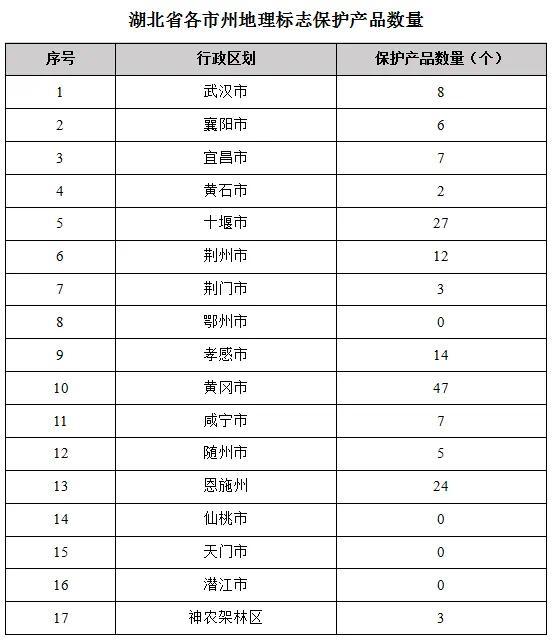 湖北省各市州地理标志保护产品数量

| 序号 | 行政区划 | 保护产品数量（个） |
|---|---|---|
| 1 | 武汉市 | 8 |
| 2 | 襄阳市 | 6 |
| 3 | 宜昌市 | 7 |
| 4 | 黄石市 | 2 |
| 5 | 十堰市 | 27 |
| 6 | 荆州市 | 12 |
| 7 | 荆门市 | 3 |
| 8 | 鄂州市 | 0 |
| 9 | 孝感市 | 14 |
| 10 | 黄冈市 | 47 |
| 11 | 咸宁市 | 7 |
| 12 | 随州市 | 5 |
| 13 | 恩施州 | 24 |
| 14 | 仙桃市 | 0 |
| 15 | 天门市 | 0 |
| 16 | 潜江市 | 0 |
| 17 | 神农架林区 | 3 |